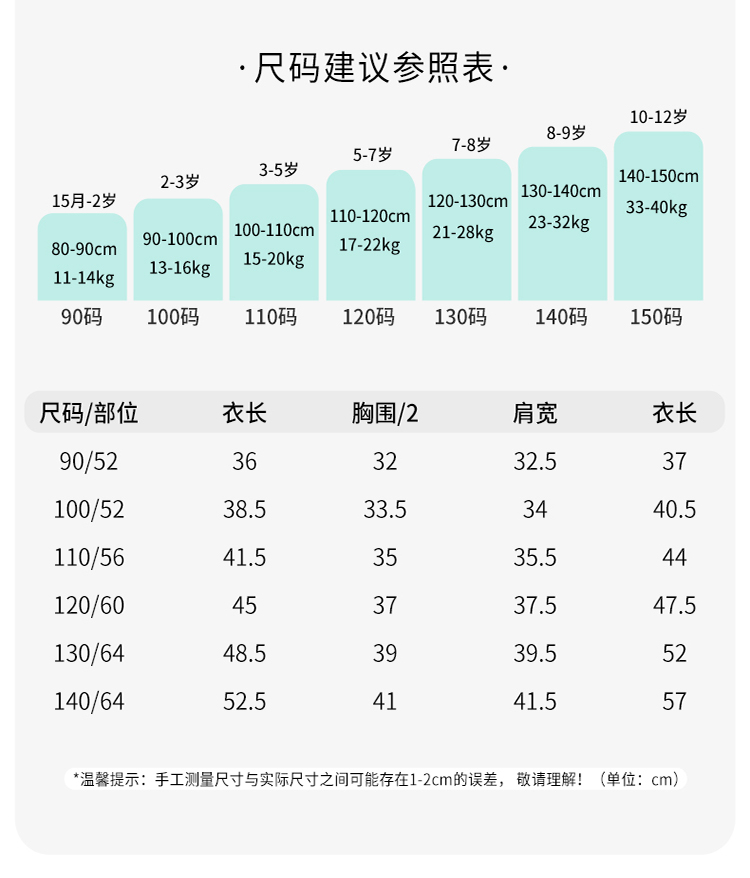 ·尺码建议参照表·

15月-2岁
80-90cm
11-14kg
90码

2-3岁
90-100cm
13-16kg
100码

3-5岁
100-110cm
15-20kg
110码

5-7岁
110-120cm
17-22kg
120码

7-8岁
120-130cm
21-28kg
130码

8-9岁
130-140cm
23-32kg
140码

10-12岁
140-150cm
33-40kg
150码

| 尺码/部位 | 衣长 | 胸围/2 | 肩宽 | 衣长 |
|---|---|---|---|---|
| 90/52 | 36 | 32 | 32.5 | 37 |
| 100/52 | 38.5 | 33.5 | 34 | 40.5 |
| 110/56 | 41.5 | 35 | 35.5 | 44 |
| 120/60 | 45 | 37 | 37.5 | 47.5 |
| 130/64 | 48.5 | 39 | 39.5 | 52 |
| 140/64 | 52.5 | 41 | 41.5 | 57 |

*温馨提示：手工测量尺寸与实际尺寸之间可能存在1-2cm的误差，敬请理解！（单位：cm）